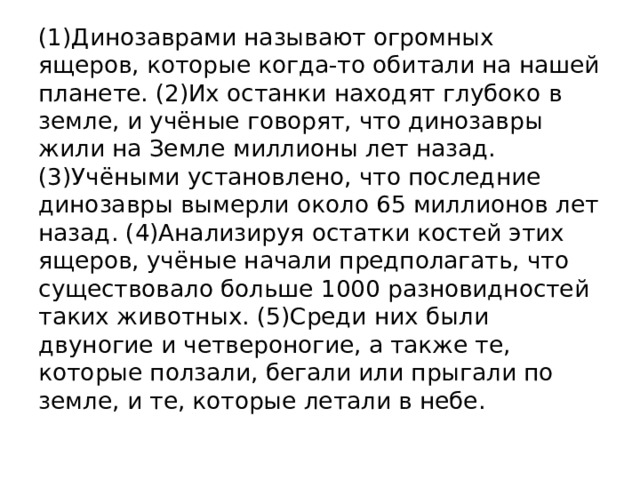 (1)Динозаврами называют огромных ящеров, которые когда-то обитали на нашей планете. (2)Их останки находят глубоко в земле, и учёные говорят, что динозавры жили на Земле миллионы лет назад. (3)Учёными установлено, что последние динозавры вымерли около 65 миллионов лет назад. (4)Анализируя остатки костей этих ящеров, учёные начали предполагать, что существовало больше 1000 разновидностей таких животных. (5)Среди них были двуногие и четвероногие, а также те, которые ползали, бегали или прыгали по земле, и те, которые летали в небе.